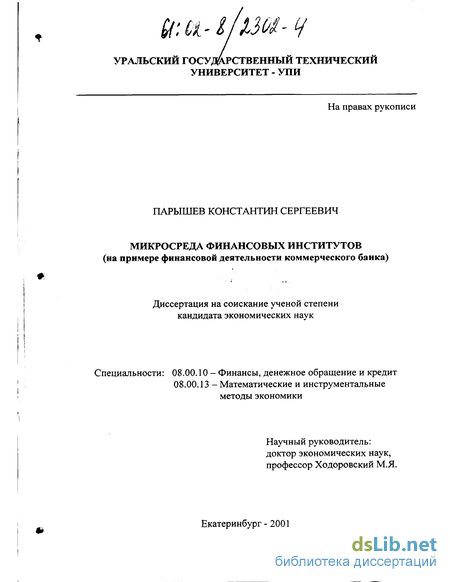 61:02-8/2302-4

УРАЛЬСКИЙ ГОСУДАРСТВЕННЫЙ ТЕХНИЧЕСКИЙ УНИВЕРСИТЕТ - УПИ

На правах рукописи

ПАРЫШЕВ КОНСТАНТИН СЕРГЕЕВИЧ

МИКРОСРЕДА ФИНАНСОВЫХ ИНСТИТУТОВ
(на примере финансовой деятельности коммерческого банка)

Диссертация на соискание ученой степени кандидата экономических наук

Специальности: 08.00.10 – Финансы, денежное обращение и кредит
08.00.13 – Математические и инструментальные методы экономики

Научный руководитель:
доктор экономических наук,
профессор Ходоровский М.Я.

Екатеринбург - 2001

dsLib.net
библиотека диссертаций